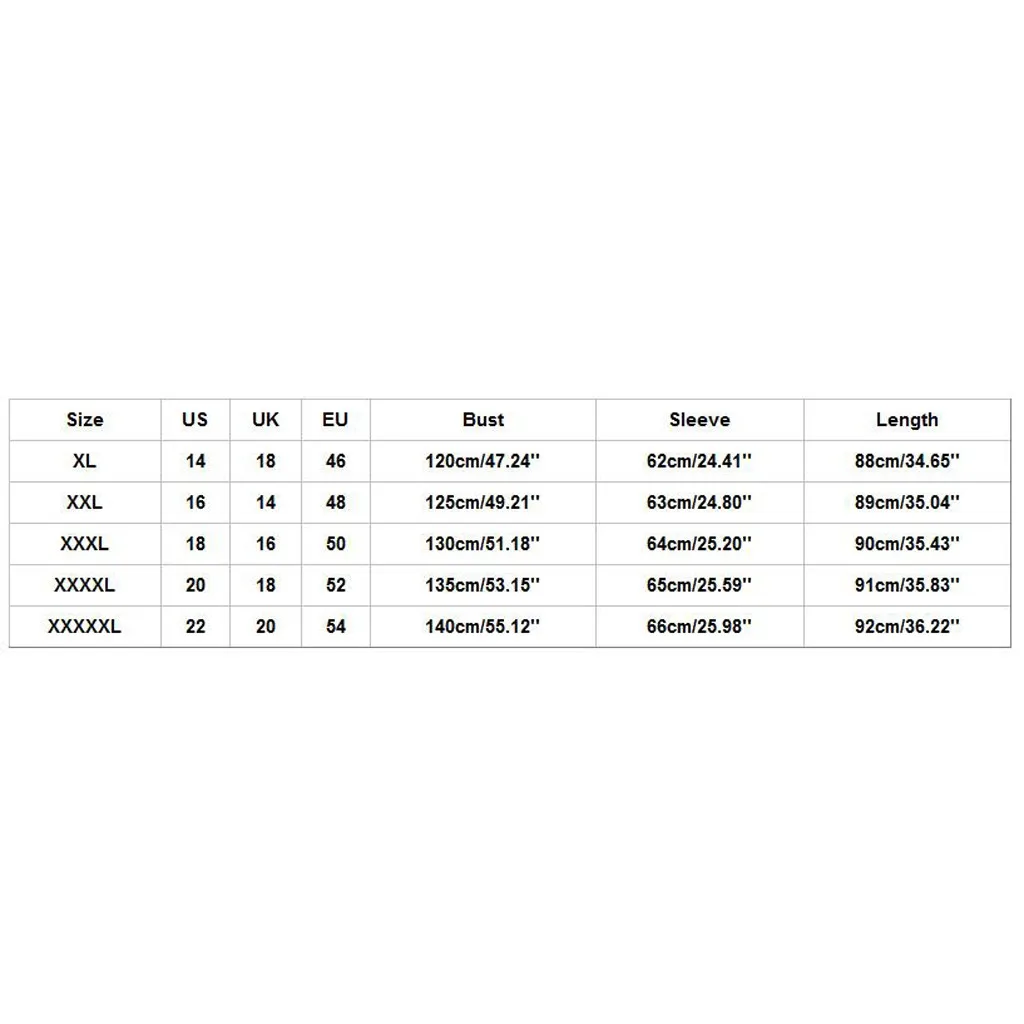 | Size | US | UK | EU | Bust | Sleeve | Length |
|---|---|---|---|---|---|---|
| XL | 14 | 18 | 46 | 120cm/47.24'' | 62cm/24.41'' | 88cm/34.65'' |
| XXL | 16 | 14 | 48 | 125cm/49.21'' | 63cm/24.80'' | 89cm/35.04'' |
| XXXL | 18 | 16 | 50 | 130cm/51.18'' | 64cm/25.20'' | 90cm/35.43'' |
| XXXXL | 20 | 18 | 52 | 135cm/53.15'' | 65cm/25.59'' | 91cm/35.83'' |
| XXXXXL | 22 | 20 | 54 | 140cm/55.12'' | 66cm/25.98'' | 92cm/36.22'' |